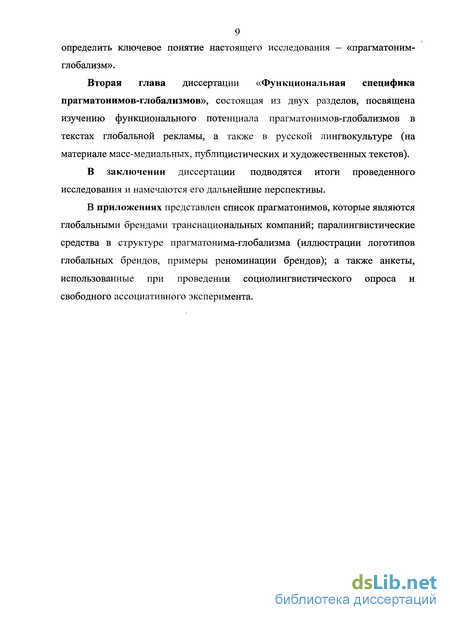 9

определить ключевое понятие настоящего исследования – «прагматоним-глобализм».

Вторая глава диссертации «Функциональная специфика прагматонимов-глобализмов», состоящая из двух разделов, посвящена изучению функционального потенциала прагматонимов-глобализмов в текстах глобальной рекламы, а также в русской лингвокультуре (на материале масс-медиальных, публицистических и художественных текстов).

В заключении диссертации подводятся итоги проведенного исследования и намечаются его дальнейшие перспективы.

В приложениях представлен список прагматонимов, которые являются глобальными брендами транснациональных компаний; паралингвистические средства в структуре прагматонима-глобализма (иллюстрации логотипов глобальных брендов, примеры реноминации брендов); а также анкеты, использованные при проведении социолингвистического опроса и свободного ассоциативного эксперимента.

dsLib.net
библиотека диссертаций